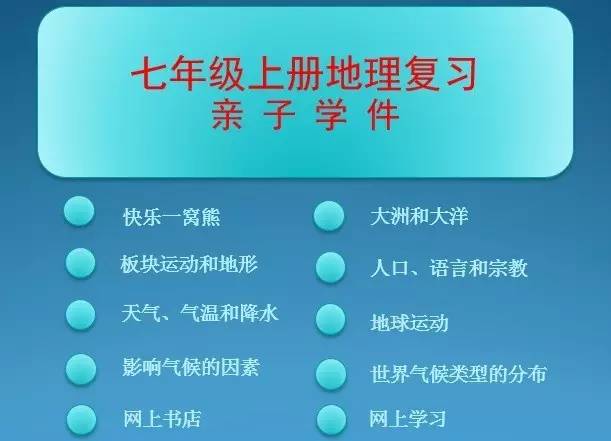 七年级上册地理复习
亲 子 学 件

快乐一窝熊

板块运动和地形

天气、气温和降水

影响气候的因素

网上书店

大洲和大洋

人口、语言和宗教

地球运动

世界气候类型的分布

网上学习